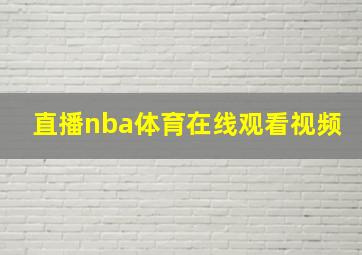 直播nba体育在线观看视频